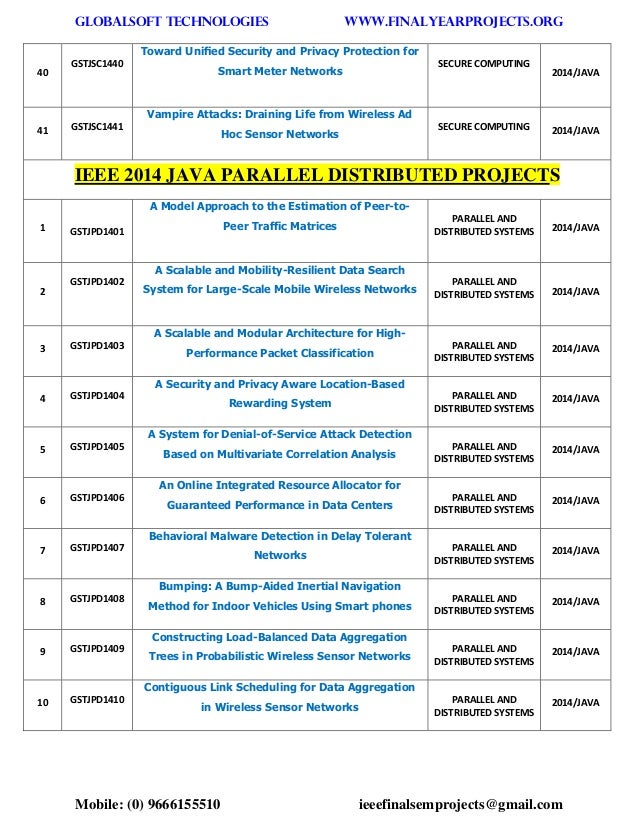 GLOBALSOFT TECHNOLOGIES WWW.FINALYEARPROJECTS.ORG

| | | | | |
|---|---|---|---|---|
| 40 | GSTJSC1440 | Toward Unified Security and Privacy Protection for Smart Meter Networks | SECURE COMPUTING | 2014/JAVA |
| 41 | GSTJSC1441 | Vampire Attacks: Draining Life from Wireless Ad Hoc Sensor Networks | SECURE COMPUTING | 2014/JAVA |
| IEEE 2014 JAVA PARALLEL DISTRIBUTED PROJECTS | | | | |
| 1 | GSTJPD1401 | A Model Approach to the Estimation of Peer-to-Peer Traffic Matrices | PARALLEL AND DISTRIBUTED SYSTEMS | 2014/JAVA |
| 2 | GSTJPD1402 | A Scalable and Mobility-Resilient Data Search System for Large-Scale Mobile Wireless Networks | PARALLEL AND DISTRIBUTED SYSTEMS | 2014/JAVA |
| 3 | GSTJPD1403 | A Scalable and Modular Architecture for High-Performance Packet Classification | PARALLEL AND DISTRIBUTED SYSTEMS | 2014/JAVA |
| 4 | GSTJPD1404 | A Security and Privacy Aware Location-Based Rewarding System | PARALLEL AND DISTRIBUTED SYSTEMS | 2014/JAVA |
| 5 | GSTJPD1405 | A System for Denial-of-Service Attack Detection Based on Multivariate Correlation Analysis | PARALLEL AND DISTRIBUTED SYSTEMS | 2014/JAVA |
| 6 | GSTJPD1406 | An Online Integrated Resource Allocator for Guaranteed Performance in Data Centers | PARALLEL AND DISTRIBUTED SYSTEMS | 2014/JAVA |
| 7 | GSTJPD1407 | Behavioral Malware Detection in Delay Tolerant Networks | PARALLEL AND DISTRIBUTED SYSTEMS | 2014/JAVA |
| 8 | GSTJPD1408 | Bumping: A Bump-Aided Inertial Navigation Method for Indoor Vehicles Using Smart phones | PARALLEL AND DISTRIBUTED SYSTEMS | 2014/JAVA |
| 9 | GSTJPD1409 | Constructing Load-Balanced Data Aggregation Trees in Probabilistic Wireless Sensor Networks | PARALLEL AND DISTRIBUTED SYSTEMS | 2014/JAVA |
| 10 | GSTJPD1410 | Contiguous Link Scheduling for Data Aggregation in Wireless Sensor Networks | PARALLEL AND DISTRIBUTED SYSTEMS | 2014/JAVA |

Mobile: (0) 9666155510 ieeefinalsemprojects@gmail.com